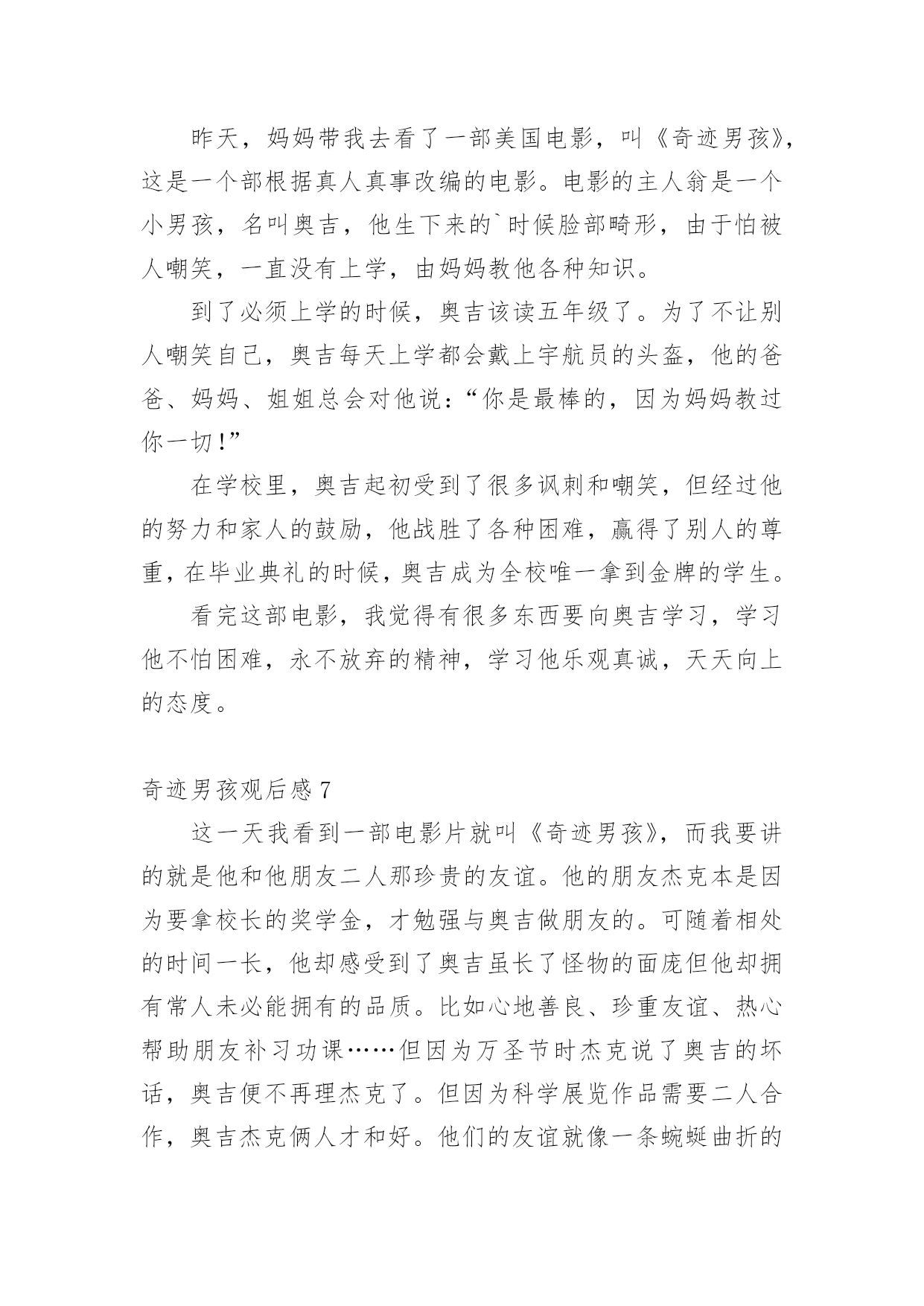 昨天，妈妈带我去看了一部美国电影，叫《奇迹男孩》，这是一个部根据真人真事改编的电影。电影的主人翁是一个小男孩，名叫奥吉，他生下来的`时候脸部畸形，由于怕被人嘲笑，一直没有上学，由妈妈教他各种知识。

到了必须上学的时候，奥吉该读五年级了。为了不让别人嘲笑自己，奥吉每天上学都会戴上宇航员的头盔，他的爸爸、妈妈、姐姐总会对他说：“你是最棒的，因为妈妈教过你一切！”

在学校里，奥吉起初受到了很多讽刺和嘲笑，但经过他的努力和家人的鼓励，他战胜了各种困难，赢得了别人的尊重，在毕业典礼的时候，奥吉成为全校唯一拿到金牌的学生。

看完这部电影，我觉得有很多东西要向奥吉学习，学习他不怕困难，永不放弃的精神，学习他乐观真诚，天天向上的态度。

奇迹男孩观后感 7

这一天我看到一部电影片就叫《奇迹男孩》，而我要讲的就是他和他朋友二人那珍贵的友谊。他的朋友杰克本是因为要拿校长的奖学金，才勉强与奥吉做朋友的。可随着相处的时间一长，他却感受到了奥吉虽长了怪物的面庞但他却拥有常人未必能拥有的品质。比如心地善良、珍重友谊、热心帮助朋友补习功课……但因为万圣节时杰克说了奥吉的坏话，奥吉便不再理杰克了。但因为科学展览作品需要二人合作，奥吉杰克俩人才和好。他们的友谊就像一条蜿蜒曲折的